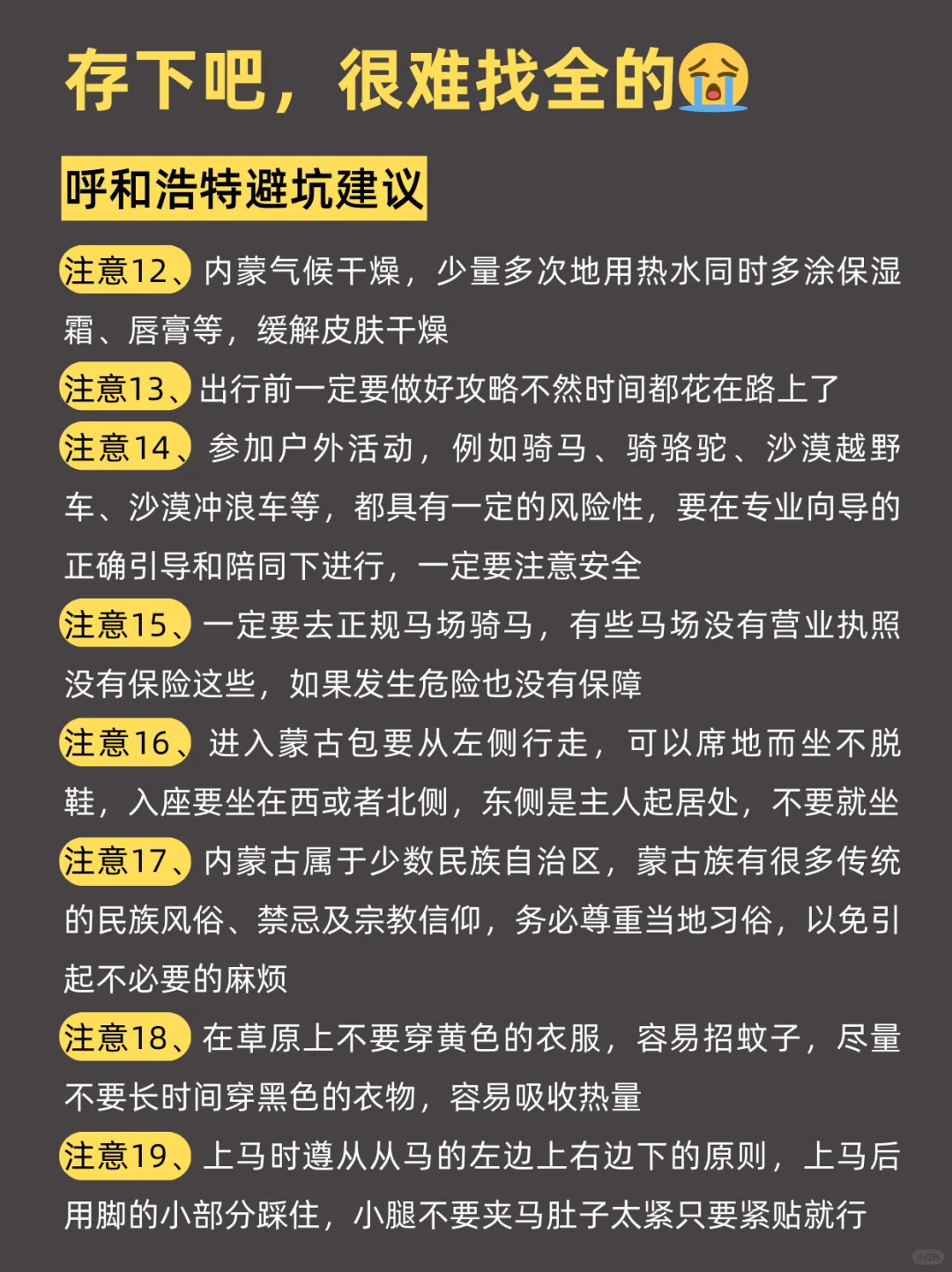 存下吧，很难找全的😭

呼和浩特避坑建议

注意12、内蒙气候干燥，少量多次地用热水同时多涂保湿霜、唇膏等，缓解皮肤干燥

注意13、出行前一定要做好攻略不然时间都花在路上了

注意14、参加户外活动，例如骑马、骑骆驼、沙漠越野车、沙漠冲浪车等，都具有一定的风险性，要在专业向导的正确引导和陪同下进行，一定要注意安全

注意15、一定要去正规马场骑马，有些马场没有营业执照没有保险这些，如果发生危险也没有保障

注意16、进入蒙古包要从左侧行走，可以席地而坐不脱鞋，入座要坐在西或者北侧，东侧是主人起居处，不要就坐

注意17、内蒙古属于少数民族自治区，蒙古族有很多传统的民族风俗、禁忌及宗教信仰，务必尊重当地习俗，以免引起不必要的麻烦

注意18、在草原上不要穿黄色的衣服，容易招蚊子，尽量不要长时间穿黑色的衣物，容易吸收热量

注意19、上马时遵从从马的左边上右边下的原则，上马后用脚的小部分踩住，小腿不要夹马肚子太紧只要紧贴就行

小红书